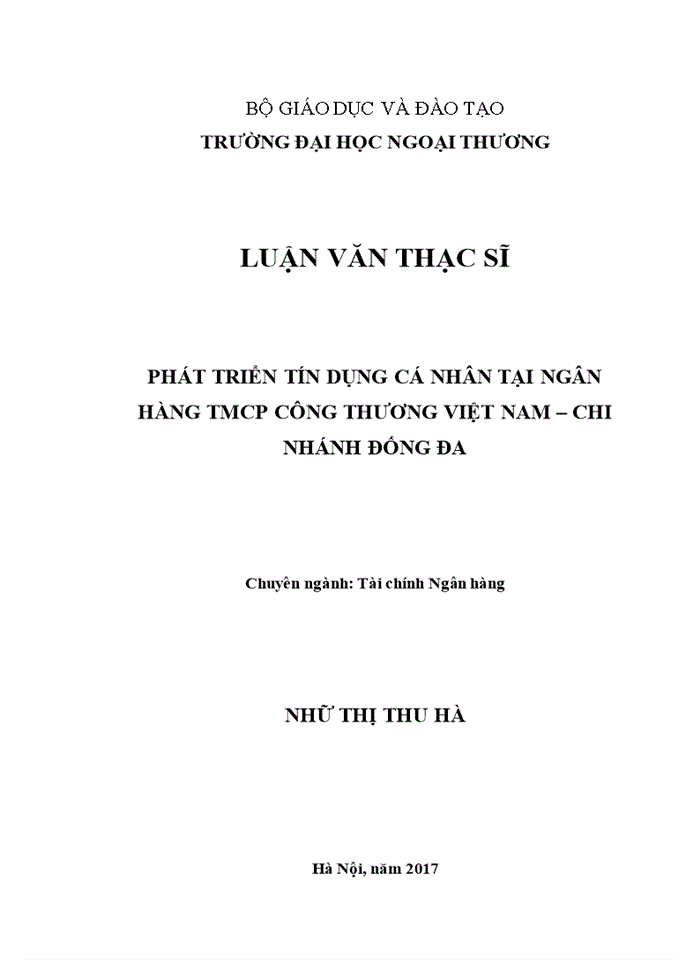 BỘ GIÁO DỤC VÀ ĐÀO TẠO
TRƯỜNG ĐẠI HỌC NGOẠI THƯƠNG

LUẬN VĂN THẠC SĨ

PHÁT TRIỂN TÍN DỤNG CÁ NHÂN TẠI NGÂN HÀNG TMCP CÔNG THƯƠNG VIỆT NAM – CHI NHÁNH ĐỐNG ĐA

Chuyên ngành: Tài chính Ngân hàng

NHỮ THỊ THU HÀ

Hà Nội, năm 2017